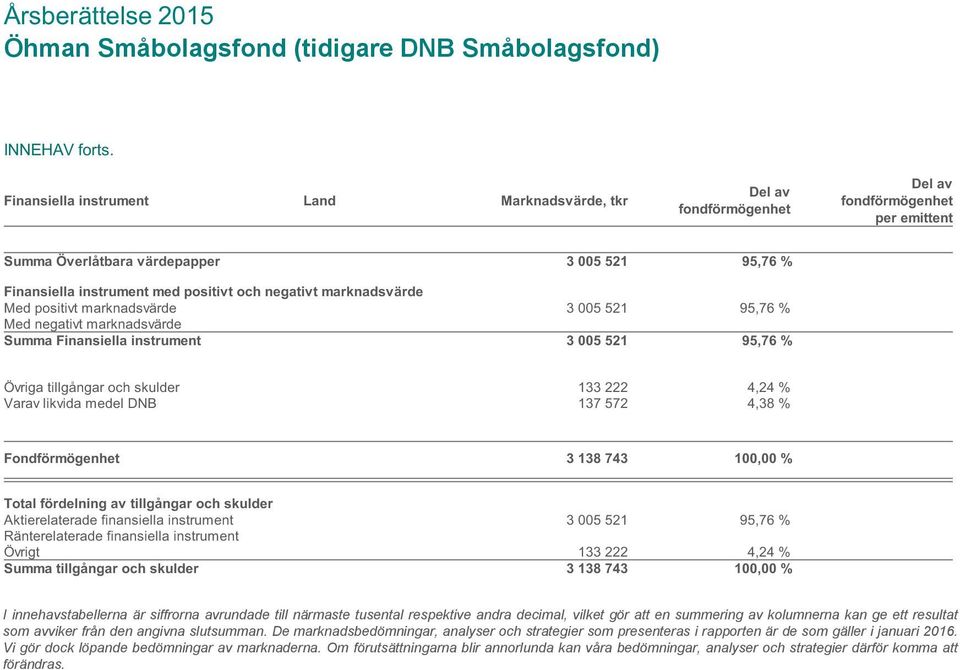 Årsberättelse 2015
Öhman Småbolagsfond (tidigare DNB Småbolagsfond)

INNEHAV forts.

| Finansiella instrument | Land | Marknadsvärde, tkr | Del av fondförmögenhet | Del av fondförmögenhet per emittent |
|---|---|---|---|---|
| Summa Överlåtbara värdepapper | | 3 005 521 | 95,76 % | |
| Finansiella instrument med positivt och negativt marknadsvärde | | | | |
| Med positivt marknadsvärde | | 3 005 521 | 95,76 % | |
| Med negativt marknadsvärde | | | | |
| Summa Finansiella instrument | | 3 005 521 | 95,76 % | |
| Övriga tillgångar och skulder | | 133 222 | 4,24 % | |
| Varav likvida medel DNB | | 137 572 | 4,38 % | |
| Fondförmögenhet | | 3 138 743 | 100,00 % | |
| Total fördelning av tillgångar och skulder | | | | |
| Aktierelaterade finansiella instrument | | 3 005 521 | 95,76 % | |
| Ränterelaterade finansiella instrument | | | | |
| Övrigt | | 133 222 | 4,24 % | |
| Summa tillgångar och skulder | | 3 138 743 | 100,00 % | |

I innehavstabellerna är siffrorna avrundade till närmaste tusental respektive andra decimal, vilket gör att en summering av kolumnerna kan ge ett resultat som avviker från den angivna slutsumman. De marknadsbedömningar, analyser och strategier som presenteras i rapporten är de som gäller i januari 2016. Vi gör dock löpande bedömningar av marknaderna. Om förutsättningarna blir annorlunda kan våra bedömningar, analyser och strategier därför komma att förändras.